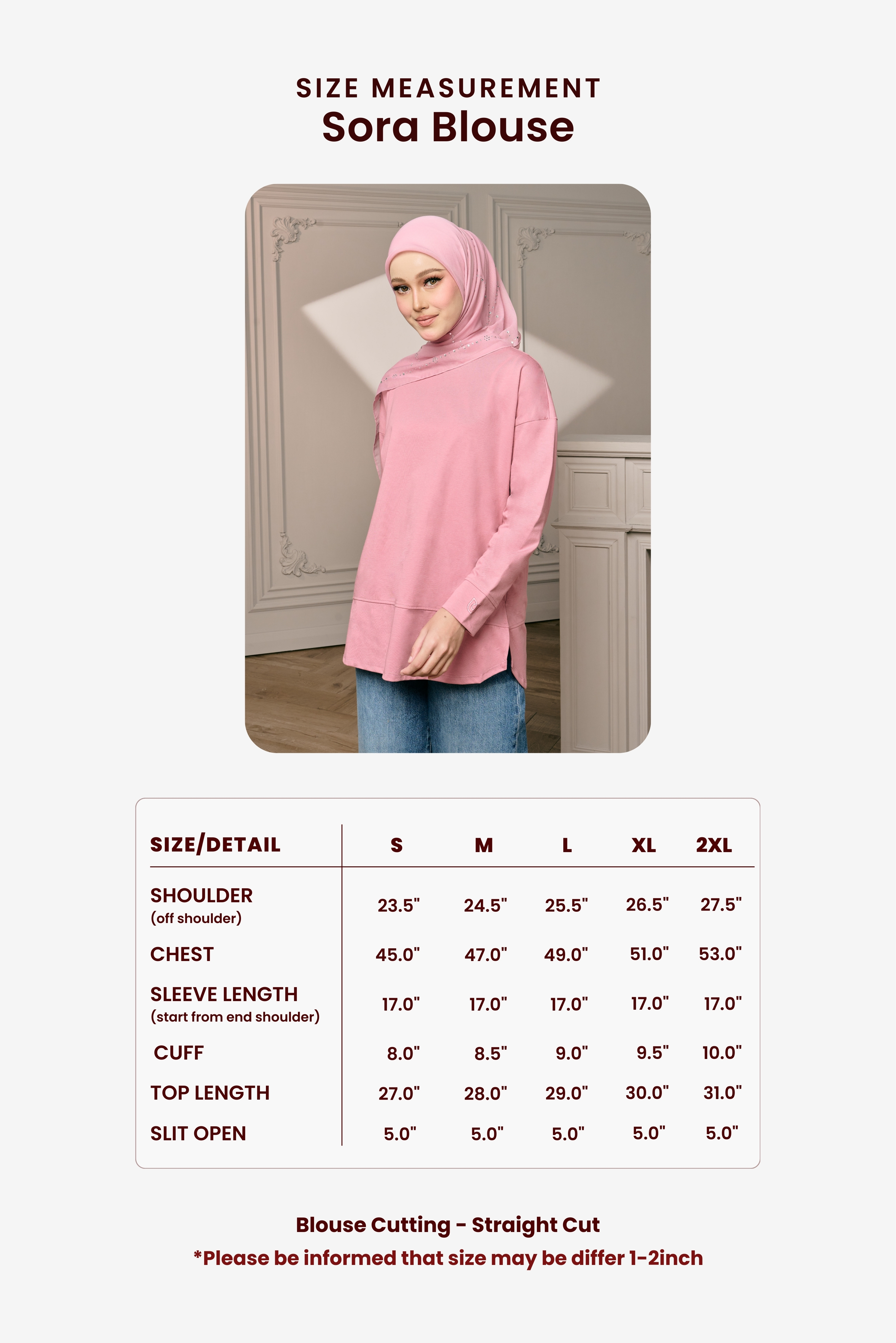 SIZE MEASUREMENT
Sora Blouse

| SIZE/DETAIL | S | M | L | XL | 2XL |
|---|---|---|---|---|---|
| SHOULDER (off shoulder) | 23.5" | 24.5" | 25.5" | 26.5" | 27.5" |
| CHEST | 45.0" | 47.0" | 49.0" | 51.0" | 53.0" |
| SLEEVE LENGTH (start from end shoulder) | 17.0" | 17.0" | 17.0" | 17.0" | 17.0" |
| CUFF | 8.0" | 8.5" | 9.0" | 9.5" | 10.0" |
| TOP LENGTH | 27.0" | 28.0" | 29.0" | 30.0" | 31.0" |
| SLIT OPEN | 5.0" | 5.0" | 5.0" | 5.0" | 5.0" |

Blouse Cutting - Straight Cut
*Please be informed that size may be differ 1-2inch